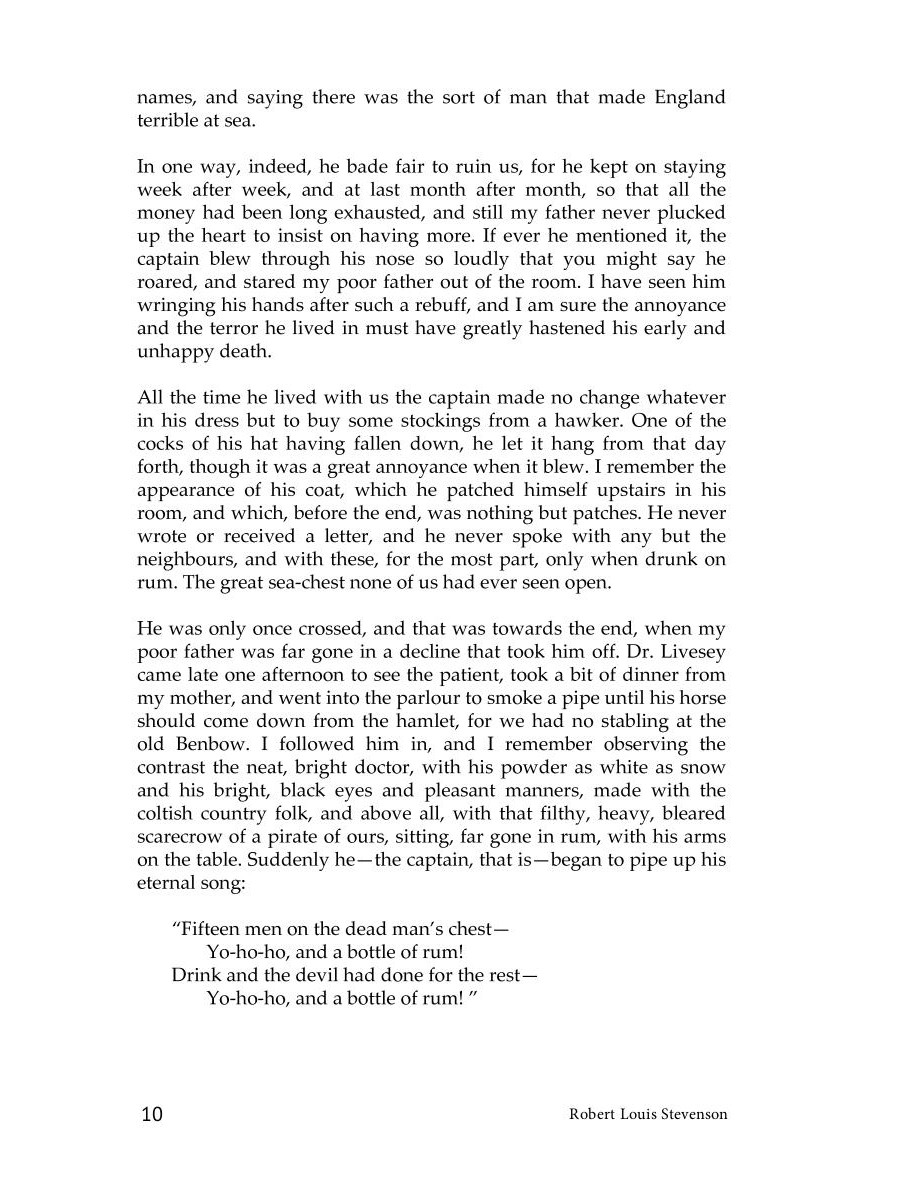 names, and saying there was the sort of man that made England terrible at sea.

In one way, indeed, he bade fair to ruin us, for he kept on staying week after week, and at last month after month, so that all the money had been long exhausted, and still my father never plucked up the heart to insist on having more. If ever he mentioned it, the captain blew through his nose so loudly that you might say he roared, and stared my poor father out of the room. I have seen him wringing his hands after such a rebuff, and I am sure the annoyance and the terror he lived in must have greatly hastened his early and unhappy death.

All the time he lived with us the captain made no change whatever in his dress but to buy some stockings from a hawker. One of the cocks of his hat having fallen down, he let it hang from that day forth, though it was a great annoyance when it blew. I remember the appearance of his coat, which he patched himself upstairs in his room, and which, before the end, was nothing but patches. He never wrote or received a letter, and he never spoke with any but the neighbours, and with these, for the most part, only when drunk on rum. The great sea-chest none of us had ever seen open.

He was only once crossed, and that was towards the end, when my poor father was far gone in a decline that took him off. Dr. Livesey came late one afternoon to see the patient, took a bit of dinner from my mother, and went into the parlour to smoke a pipe until his horse should come down from the hamlet, for we had no stabling at the old Benbow. I followed him in, and I remember observing the contrast the neat, bright doctor, with his powder as white as snow and his bright, black eyes and pleasant manners, made with the coltish country folk, and above all, with that filthy, heavy, bleared scarecrow of a pirate of ours, sitting, far gone in rum, with his arms on the table. Suddenly he—the captain, that is—began to pipe up his eternal song:

“Fifteen men on the dead man’s chest—
Yo-ho-ho, and a bottle of rum!
Drink and the devil had done for the rest—
Yo-ho-ho, and a bottle of rum! ”

10 Robert Louis Stevenson